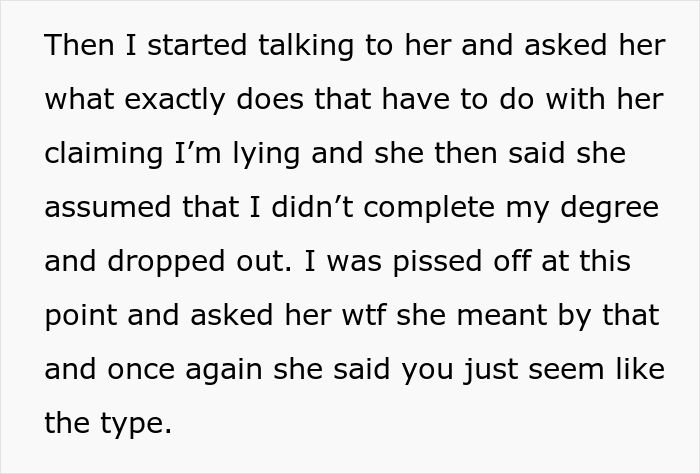 Then I started talking to her and asked her what exactly does that have to do with her claiming I’m lying and she then said she assumed that I didn’t complete my degree and dropped out. I was pissed off at this point and asked her wtf she meant by that and once again she said you just seem like the type.